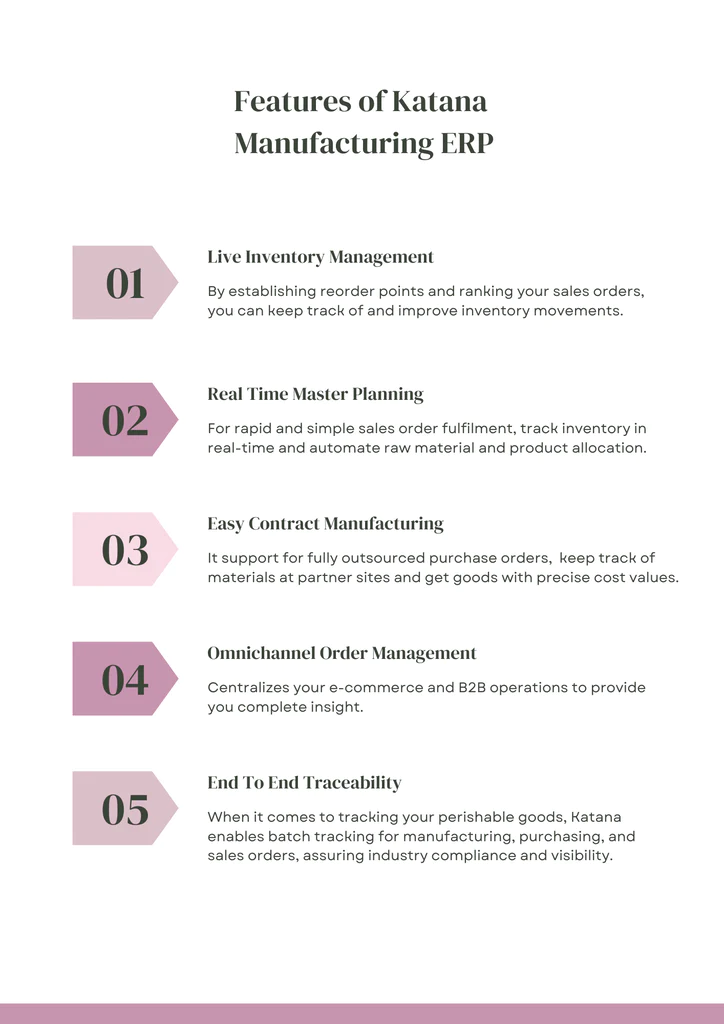 Features of Katana Manufacturing ERP

01

Live Inventory Management

By establishing reorder points and ranking your sales orders, you can keep track of and improve inventory movements.

02

Real Time Master Planning

For rapid and simple sales order fulfilment, track inventory in real-time and automate raw material and product allocation.

03

Easy Contract Manufacturing

It support for fully outsourced purchase orders, keep track of materials at partner sites and get goods with precise cost values.

04

Omnichannel Order Management

Centralizes your e-commerce and B2B operations to provide you complete insight.

05

End To End Traceability

When it comes to tracking your perishable goods, Katana enables batch tracking for manufacturing, purchasing, and sales orders, assuring industry compliance and visibility.